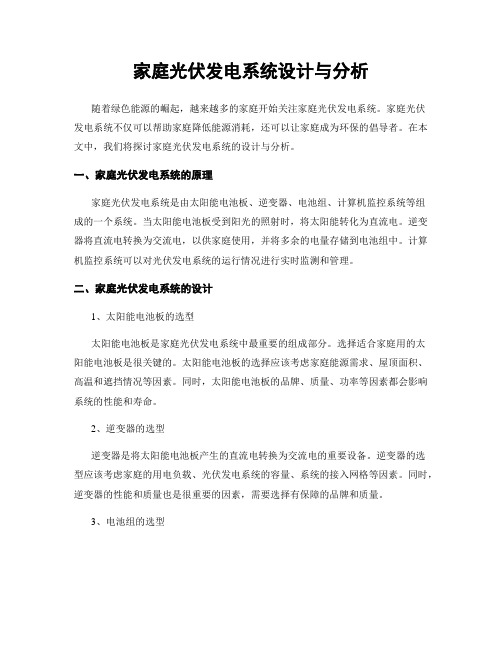 家庭光伏发电系统设计与分析

随着绿色能源的崛起，越来越多的家庭开始关注家庭光伏发电系统。家庭光伏发电系统不仅可以帮助家庭降低能源消耗，还可以让家庭成为环保的倡导者。在本文中，我们将探讨家庭光伏发电系统的设计与分析。

一、家庭光伏发电系统的原理

家庭光伏发电系统是由太阳能电池板、逆变器、电池组、计算机监控系统等组成的一个系统。当太阳能电池板受到阳光的照射时，将太阳能转化为直流电。逆变器将直流电转换为交流电，以供家庭使用，并将多余的电量存储到电池组中。计算机监控系统可以对光伏发电系统的运行情况进行实时监测和管理。

二、家庭光伏发电系统的设计

1、太阳能电池板的选型

太阳能电池板是家庭光伏发电系统中最重要的组成部分。选择适合家庭用的太阳能电池板是很关键的。太阳能电池板的选择应该考虑家庭能源需求、屋顶面积、高温和遮挡情况等因素。同时，太阳能电池板的品牌、质量、功率等因素都会影响系统的性能和寿命。

2、逆变器的选型

逆变器是将太阳能电池板产生的直流电转换为交流电的重要设备。逆变器的选型应该考虑家庭的用电负载、光伏发电系统的容量、系统的接入网格等因素。同时，逆变器的性能和质量也是很重要的因素，需要选择有保障的品牌和质量。

3、电池组的选型